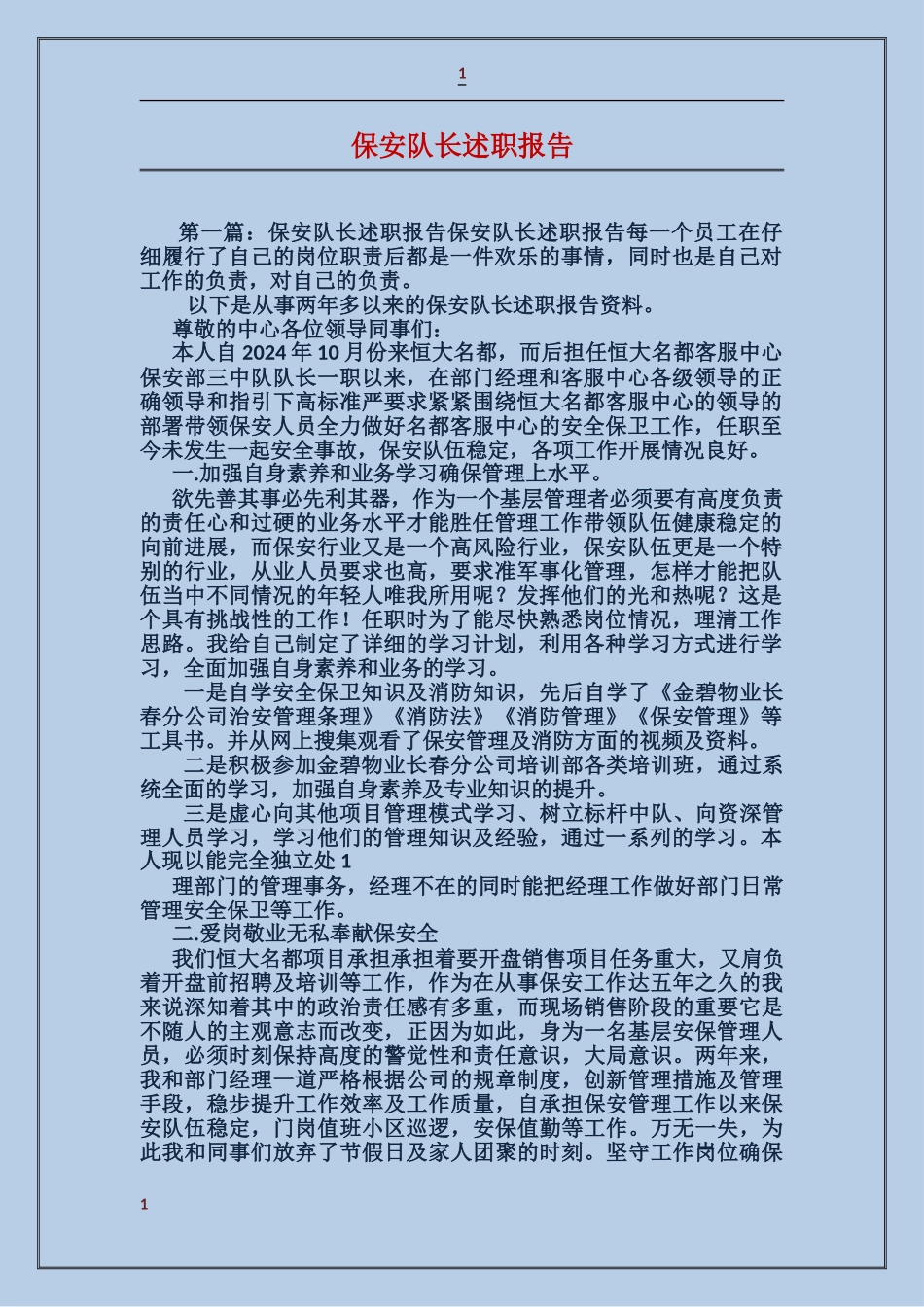 1

保安队长述职报告

第一篇：保安队长述职报告保安队长述职报告每一个员工在仔细履行了自己的岗位职责后都是一件欢乐的事情，同时也是自己对工作的负责，对自己的负责。

以下是从事两年多以来的保安队长述职报告资料。

尊敬的中心各位领导同事们：

本人自2024年10月份来恒大名都，而后担任恒大名都客服中心保安部三中队队长一职以来，在部门经理和客服中心各级领导的正确领导和指引下高标准严要求紧紧围绕恒大名都客服中心的领导的部署带领保安人员全力做好名都客服中心的安全保卫工作，任职至今未发生一起安全事故，保安队伍稳定，各项工作开展情况良好。

一.加强自身素养和业务学习确保管理上水平。

欲先善其事必先利其器，作为一个基层管理者必须要有高度负责的责任心和过硬的业务水平才能胜任管理工作带领队伍健康稳定的向前进展，而保安行业又是一个高风险行业，保安队伍更是一个特别的行业，从业人员要求也高，要求准军事化管理，怎样才能把队伍当中不同情况的年轻人唯我所用呢？发挥他们的光和热呢？这是个具有挑战性的工作！任职时为了能尽快熟悉岗位情况，理清工作思路。我给自己制定了详细的学习计划，利用各种学习方式进行学习，全面加强自身素养和业务的学习。

一是自学安全保卫知识及消防知识，先后自学了《金碧物业长春分公司治安管理条理》《消防法》《消防管理》《保安管理》等工具书。并从网上搜集观看了保安管理及消防方面的视频及资料。

二是积极参加金碧物业长春分公司培训部各类培训班，通过系统全面的学习，加强自身素养及专业知识的提升。

三是虚心向其他项目管理模式学习、树立标杆中队、向资深管理人员学习，学习他们的管理知识及经验，通过一系列的学习。本人现以能完全独立处1

理部门的管理事务，经理不在的同时能把经理工作做好部门日常管理安全保卫等工作。

二.爱岗敬业无私奉献保安全

我们恒大名都项目承担承担着要开盘销售项目任务重大，又肩负着开盘前招聘及培训等工作，作为在从事保安工作达五年之久的我来说深知着其中的政治责任感有多重，而现场销售阶段的重要它是不随人的主观意志而改变，正因为如此，身为一名基层安保管理人员，必须时刻保持高度的警觉性和责任意识，大局意识。两年来，我和部门经理一道严格根据公司的规章制度，创新管理措施及管理手段，稳步提升工作效率及工作质量，自承担保安管理工作以来保安队伍稳定，门岗值班小区巡逻，安保值勤等工作。万无一失，为此我和同事们放弃了节假日及家人团聚的时刻。坚守工作岗位确保

1